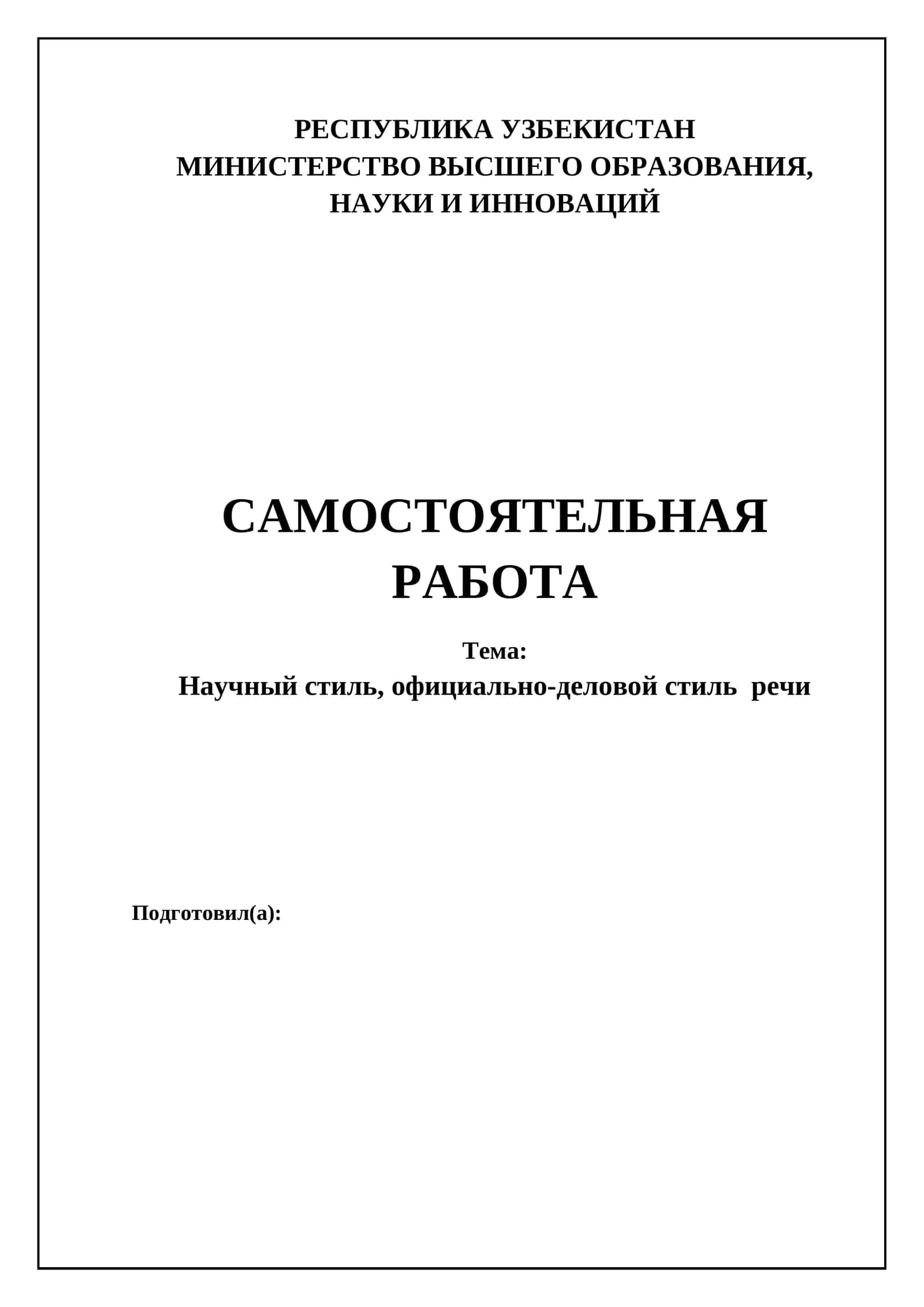 РЕСПУБЛИКА УЗБЕКИСТАН
МИНИСТЕРСТВО ВЫСШЕГО ОБРАЗОВАНИЯ,
НАУКИ И ИННОВАЦИЙ

САМОСТОЯТЕЛЬНАЯ
РАБОТА

Тема:
Научный стиль, официально-деловой стиль речи

Подготовил(а):